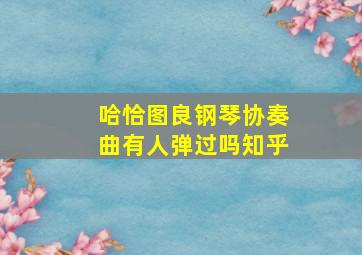 哈恰图良钢琴协奏曲有人弹过吗知乎